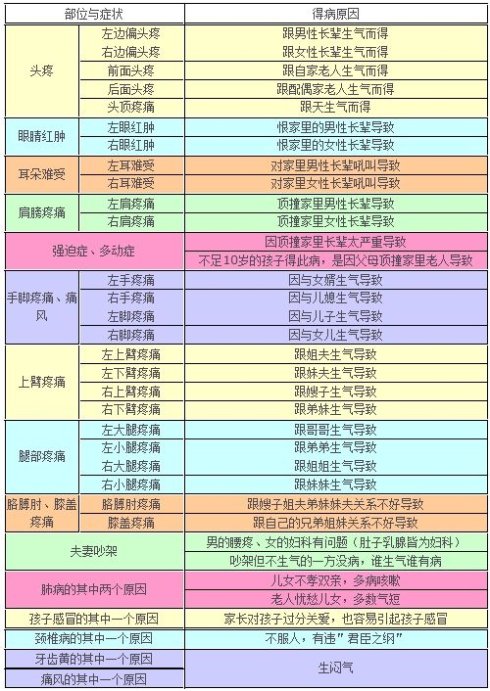 | 部位与症状 | | 得病原因 |
|---|---|---|
| 头疼 | 左边偏头疼 | 跟男性长辈生气而得 |
| | 右边偏头疼 | 跟女性长辈生气而得 |
| | 前面头疼 | 跟自家老人生气而得 |
| | 后面头疼 | 跟配偶家老人生气而得 |
| | 头顶疼痛 | 跟天生气而得 |
| 眼睛红肿 | 左眼红肿 | 恨家里的男性长辈导致 |
| | 右眼红肿 | 恨家里的女性长辈导致 |
| 耳朵难受 | 左耳难受 | 对家里男性长辈吼叫导致 |
| | 右耳难受 | 对家里女性长辈吼叫导致 |
| 肩膀疼痛 | 左肩疼痛 | 顶撞家里男性长辈导致 |
| | 右肩疼痛 | 顶撞家里女性长辈导致 |
| 强迫症、多动症 | | 因顶撞家里长辈太严重导致 |
| | | 不足10岁的孩子得此病，是因父母顶撞家里老人导致 |
| 手脚疼痛、痛风 | 左手疼痛 | 因与女婿生气导致 |
| | 右手疼痛 | 因与儿媳生气导致 |
| | 左脚疼痛 | 因与儿子生气导致 |
| | 右脚疼痛 | 因与女儿生气导致 |
| 上臂疼痛 | 左上臂疼痛 | 跟姐夫生气导致 |
| | 左下臂疼痛 | 跟妹夫生气导致 |
| | 右上臂疼痛 | 跟嫂子生气导致 |
| | 右下臂疼痛 | 跟弟妹生气导致 |
| 腿部疼痛 | 左大腿疼痛 | 跟哥哥生气导致 |
| | 左小腿疼痛 | 跟弟弟生气导致 |
| | 右大腿疼痛 | 跟姐姐生气导致 |
| | 右小腿疼痛 | 跟妹妹生气导致 |
| 胳膊肘、膝盖疼痛 | 胳膊肘疼痛 | 跟嫂子姐夫弟妹妹夫关系不好导致 |
| | 膝盖疼痛 | 跟自己的兄弟姐妹关系不好导致 |
| 夫妻吵架 | | 男的腰疼、女的妇科有问题（肚子乳腺皆为妇科） |
| | | 吵架但不生气的一方没病，谁生气谁有病 |
| 肺病的其中两个原因 | | 儿女不孝双亲，多病咳嗽 |
| | | 老人忧愁儿女，多数气短 |
| 孩子感冒的其中一个原因 | | 家长对孩子过分关爱，也容易引起孩子感冒 |
| 颈椎病的其中一个原因 | | 不服人，有违"君臣之纲" |
| 牙齿黄的其中一个原因 | | 生闷气 |
| 痛风的其中一个原因 | | |